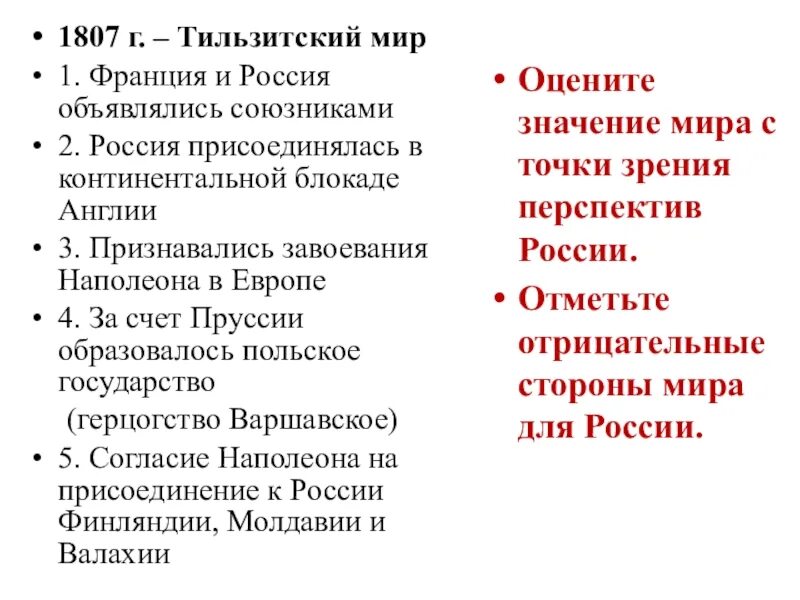 • 1807 г. – Тильзитский мир
• 1. Франция и Россия объявлялись союзниками
• 2. Россия присоединялась в континентальной блокаде Англии
• 3. Признавались завоевания Наполеона в Европе
• 4. За счет Пруссии образовалось польское государство
(герцогство Варшавское)
• 5. Согласие Наполеона на присоединение к России Финляндии, Молдавии и Валахии

• Оцените значение мира с точки зрения перспектив России.
• Отметьте отрицательные стороны мира для России.